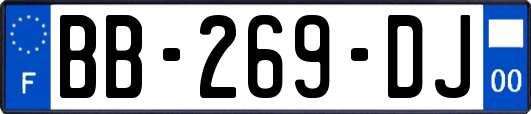 F
BB-269-DJ
00